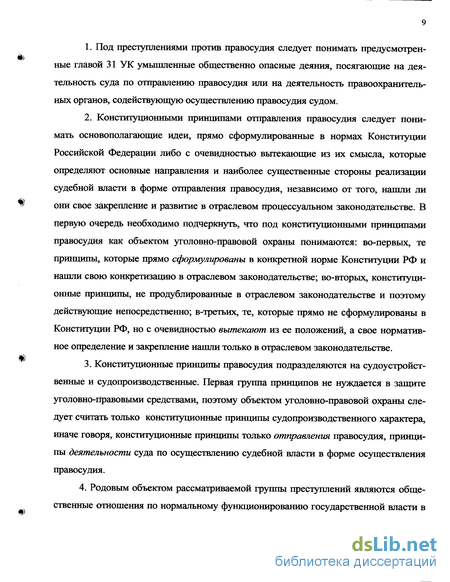 9

1. Под преступлениями против правосудия следует понимать предусмотренные главой 31 УК умышленные общественно опасные деяния, посягающие на деятельность суда по отправлению правосудия или на деятельность правоохранительных органов, содействующую осуществлению правосудия судом.

2. Конституционными принципами отправления правосудия следует понимать основополагающие идеи, прямо сформулированные в нормах Конституции Российской Федерации либо с очевидностью вытекающие из их смысла, которые определяют основные направления и наиболее существенные стороны реализации судебной власти в форме отправления правосудия, независимо от того, нашли ли они свое закрепление и развитие в отраслевом процессуальном законодательстве. В первую очередь необходимо подчеркнуть, что под конституционными принципами правосудия как объектом уголовно-правовой охраны понимаются: во-первых, те принципы, которые прямо сформулированы в конкретной норме Конституции РФ и нашли свою конкретизацию в отраслевом законодательстве; во-вторых, конституционные принципы, не продублированные в отраслевом законодательстве и поэтому действующие непосредственно; в-третьих, те, которые прямо не сформулированы в Конституции РФ, но с очевидностью вытекают из ее положений, а свое нормативное определение и закрепление нашли только в отраслевом законодательстве.

3. Конституционные принципы правосудия подразделяются на судоустройственные и судопроизводственные. Первая группа принципов не нуждается в защите уголовно-правовыми средствами, поэтому объектом уголовно-правовой охраны следует считать только конституционные принципы судопроизводственного характера, иначе говоря, конституционные принципы только отправления правосудия, принципы деятельности суда по осуществлению судебной власти в форме осуществления правосудия.

4. Родовым объектом рассматриваемой группы преступлений являются общественные отношения по нормальному функционированию государственной власти в

dsLib.net
библиотека диссертаций